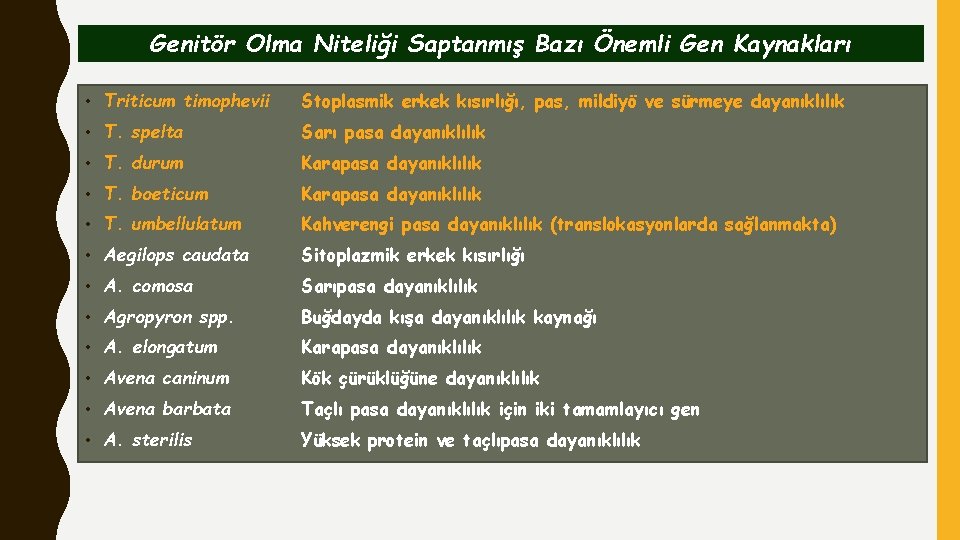 Genitör Olma Niteliği Saptanmış Bazı Önemli Gen Kaynakları

| | |
|---|---|
| • Triticum timophevii | Stoplasmik erkek kısırlığı, pas, mildiyö ve sürmeye dayanıklılık |
| • T. spelta | Sarı pasa dayanıklılık |
| • T. durum | Karapasa dayanıklılık |
| • T. boeticum | Karapasa dayanıklılık |
| • T. umbellulatum | Kahverengi pasa dayanıklılık (translokasyonlarda sağlanmakta) |
| • Aegilops caudata | Sitoplazmik erkek kısırlığı |
| • A. comosa | Sarıpasa dayanıklılık |
| • Agropyron spp. | Buğdayda kışa dayanıklılık kaynağı |
| • A. elongatum | Karapasa dayanıklılık |
| • Avena caninum | Kök çürüklüğüne dayanıklılık |
| • Avena barbata | Taçlı pasa dayanıklılık için iki tamamlayıcı gen |
| • A. sterilis | Yüksek protein ve taçlıpasa dayanıklılık |